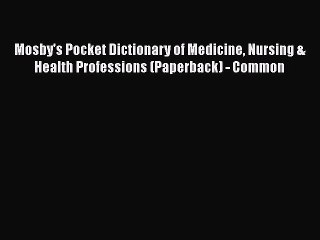 Mosby's Pocket Dictionary of Medicine, Nursing & Health Professions (Paperback) - Common